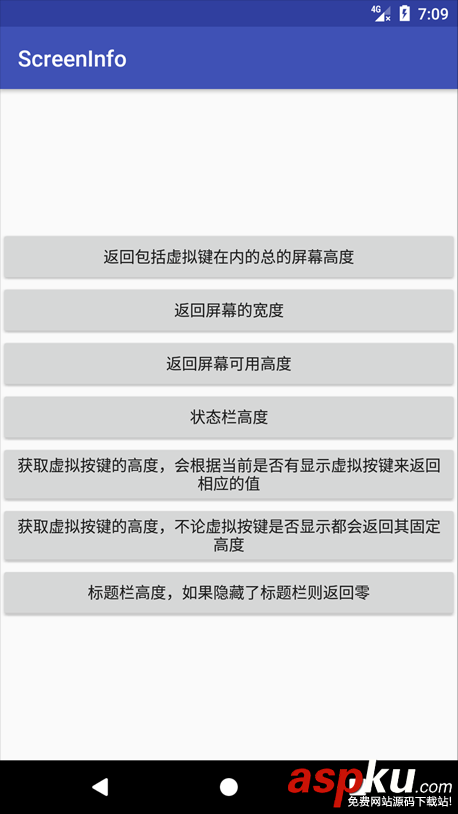 4G 7:09

ScreenInfo

返回包括虚拟键在内的总的屏幕高度

返回屏幕的宽度

返回屏幕可用高度

状态栏高度

获取虚拟按键的高度，会根据当前是否有显示虚拟按键来返回相应的值

获取虚拟按键的高度，不论虚拟按键是否显示都会返回其固定高度

标题栏高度，如果隐藏了标题栏则返回零

aspku.com
免费网站源码下载站!